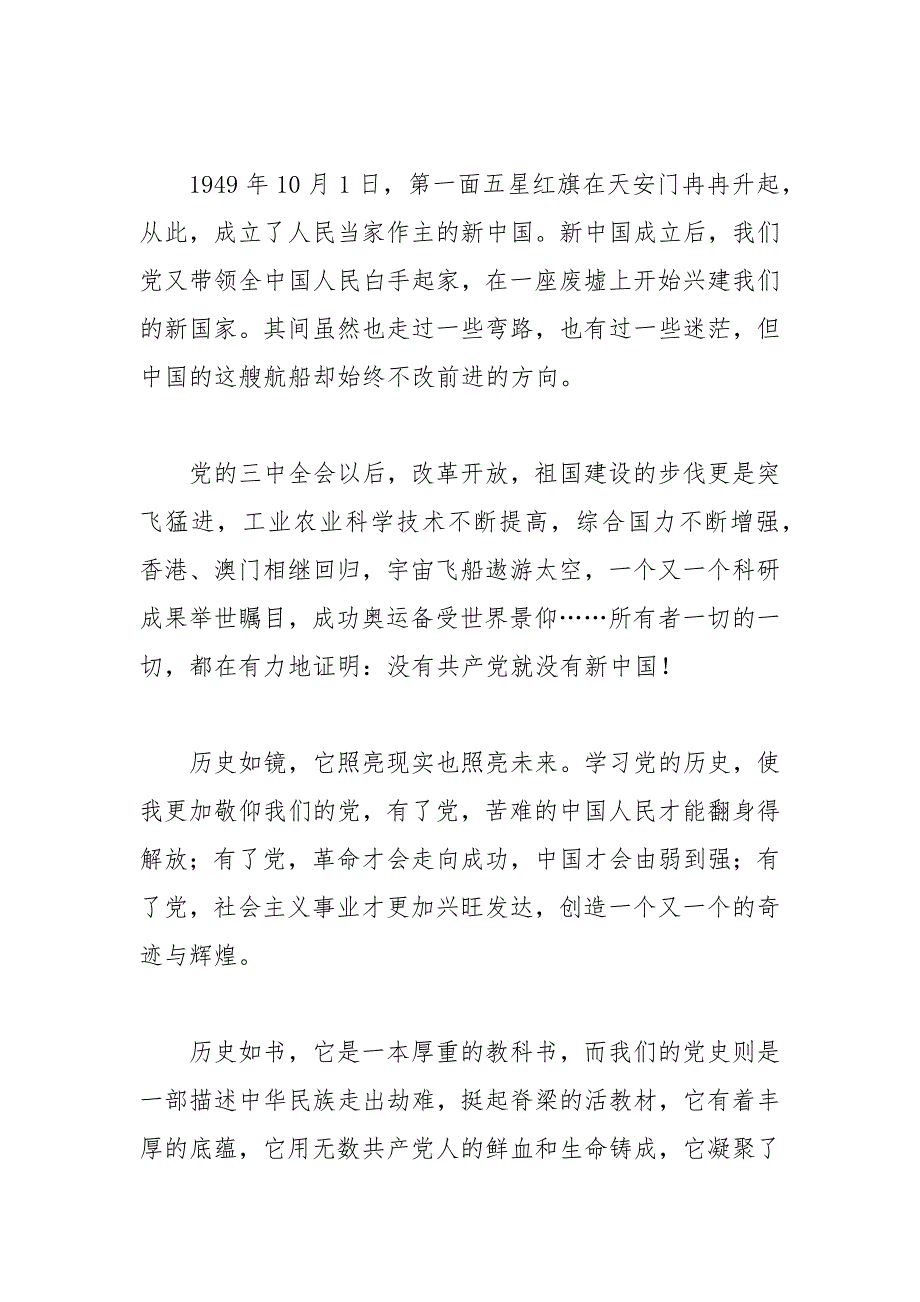 1949 年 10 月 1 日，第一面五星红旗在天安门冉冉升起，从此，成立了人民当家作主的新中国。新中国成立后，我们党又带领全中国人民白手起家，在一座废墟上开始兴建我们的新国家。其间虽然也走过一些弯路，也有过一些迷茫，但中国的这艘航船却始终不改前进的方向。

党的三中全会以后，改革开放，祖国建设的步伐更是突飞猛进，工业农业科学技术不断提高，综合国力不断增强，香港、澳门相继回归，宇宙飞船遨游太空，一个又一个科研成果举世瞩目，成功奥运备受世界景仰……所有者一切的一切，都在有力地证明：没有共产党就没有新中国！

历史如镜，它照亮现实也照亮未来。学习党的历史，使我更加敬仰我们的党，有了党，苦难的中国人民才能翻身得解放；有了党，革命才会走向成功，中国才会由弱到强；有了党，社会主义事业才更加兴旺发达，创造一个又一个的奇迹与辉煌。

历史如书，它是一本厚重的教科书，而我们的党史则是一部描述中华民族走出劫难，挺起脊梁的活教材，它有着丰厚的底蕴，它用无数共产党人的鲜血和生命铸成，它凝聚了